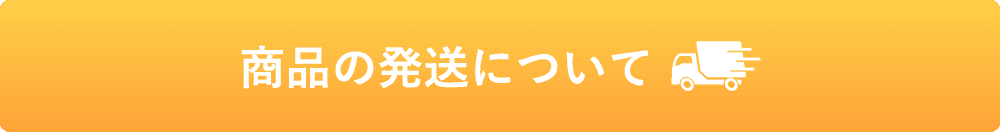 商品の発送について